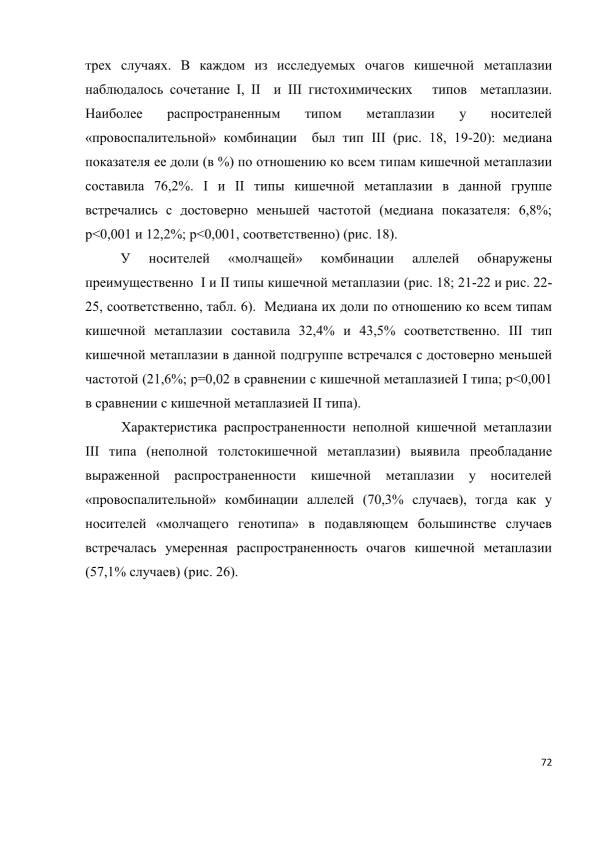 трех случаях. В каждом из исследуемых очагов кишечной метаплазии наблюдалось сочетание I, II и III гистохимических типов метаплазии. Наиболее распространенным типом метаплазии у носителей «провоспалительной» комбинации был тип III (рис. 18, 19-20): медиана показателя ее доли (в %) по отношению ко всем типам кишечной метаплазии составила 76,2%. I и II типы кишечной метаплазии в данной группе встречались с достоверно меньшей частотой (медиана показателя: 6,8%; p<0,001 и 12,2%; p<0,001, соответственно) (рис. 18).

У носителей «молчащей» комбинации аллелей обнаружены преимущественно I и II типы кишечной метаплазии (рис. 18; 21-22 и рис. 22-25, соответственно, табл. 6). Медиана их доли по отношению ко всем типам кишечной метаплазии составила 32,4% и 43,5% соответственно. III тип кишечной метаплазии в данной подгруппе встречался с достоверно меньшей частотой (21,6%; p=0,02 в сравнении с кишечной метаплазией I типа; p<0,001 в сравнении с кишечной метаплазией II типа).

Характеристика распространенности неполной кишечной метаплазии III типа (неполной толстокишечной метаплазии) выявила преобладание выраженной распространенности кишечной метаплазии у носителей «провоспалительной» комбинации аллелей (70,3% случаев), тогда как у носителей «молчащего генотипа» в подавляющем большинстве случаев встречалась умеренная распространенность очагов кишечной метаплазии (57,1% случаев) (рис. 26).

72